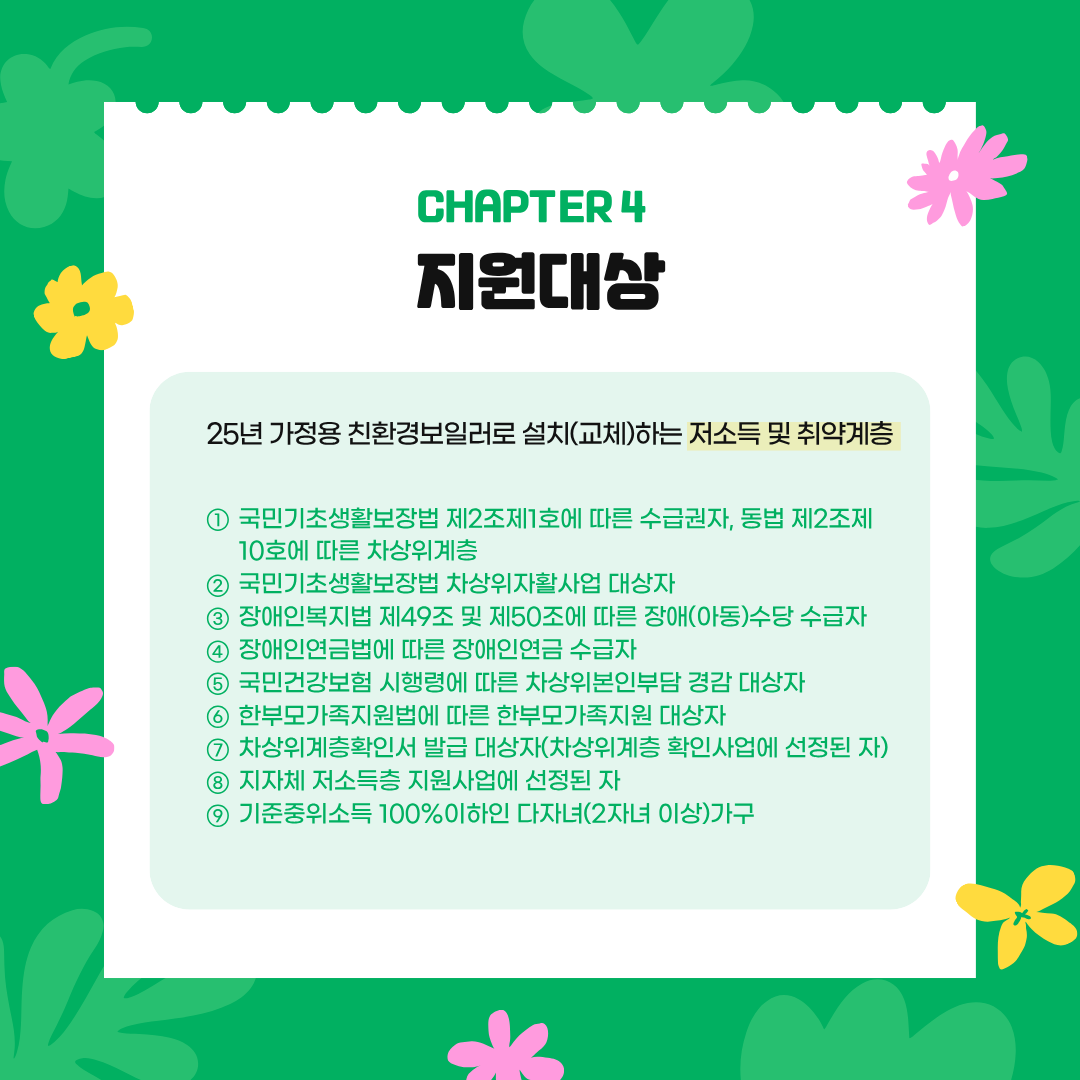 CHAPTER 4
지원대상

25년 가정용 친환경보일러로 설치(교체)하는 저소득 및 취약계층

① 국민기초생활보장법 제2조제1호에 따른 수급권자, 동법 제2조제10호에 따른 차상위계층
② 국민기초생활보장법 차상위자활사업 대상자
③ 장애인복지법 제49조 및 제50조에 따른 장애(아동)수당 수급자
④ 장애인연금법에 따른 장애인연금 수급자
⑤ 국민건강보험 시행령에 따른 차상위본인부담 경감 대상자
⑥ 한부모가족지원법에 따른 한부모가족지원 대상자
⑦ 차상위계층확인서 발급 대상자(차상위계층 확인사업에 선정된 자)
⑧ 지자체 저소득층 지원사업에 선정된 자
⑨ 기준중위소득 100%이하인 다자녀(2자녀 이상)가구